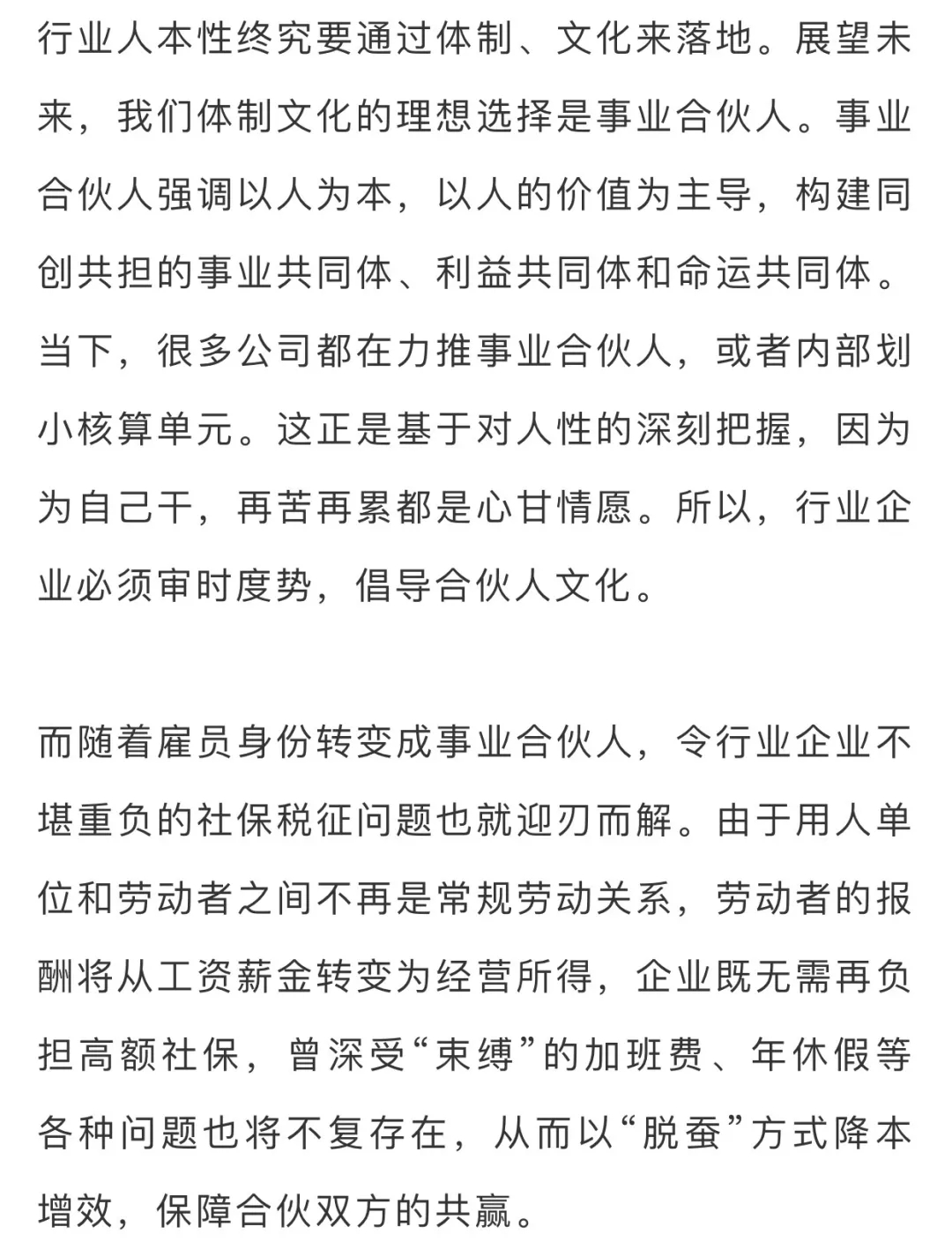 行业人本性终究要通过体制、文化来落地。展望未来，我们体制文化的理想选择是事业合伙人。事业合伙人强调以人为本，以人的价值为主导，构建同创共担的事业共同体、利益共同体和命运共同体。当下，很多公司都在力推事业合伙人，或者内部划小核算单元。这正是基于对人性的深刻把握，因为为自己干，再苦再累都是心甘情愿。所以，行业企业必须审时度势，倡导合伙人文化。

而随着雇员身份转变成事业合伙人，令行业企业不堪重负的社保税征问题也就迎刃而解。由于用人单位和劳动者之间不再是常规劳动关系，劳动者的报酬将从工资薪金转变为经营所得，企业既无需再负担高额社保，曾深受“束缚”的加班费、年休假等各种问题也将不复存在，从而以“脱蚕”方式降本增效，保障合伙双方的共赢。